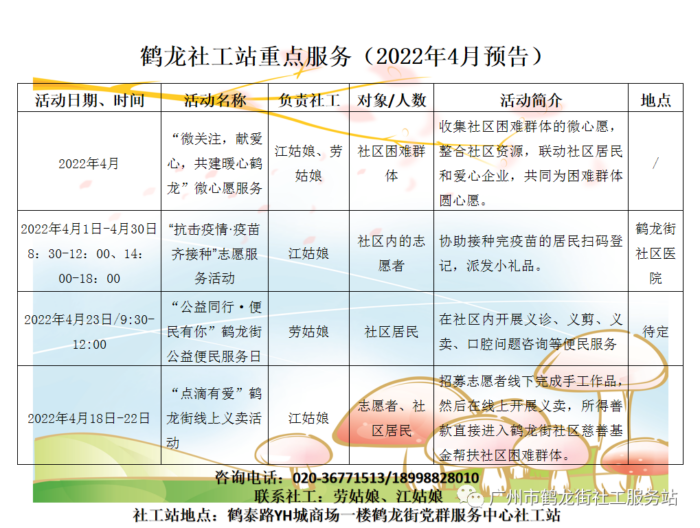 鹤龙社工站重点服务（2022年4月预告）

| 活动日期、时间 | 活动名称 | 负责社工 | 对象/人数 | 活动简介 | 地点 |
|---|---|---|---|---|---|
| 2022年4月 | “微关注，献爱心，共建暖心鹤龙”微心愿服务 | 江姑娘、劳姑娘 | 社区困难群体 | 收集社区困难群体的微心愿，整合社区资源，联动社区居民和爱心企业，共同为困难群体圆心愿。 | / |
| 2022年4月1日-4月30日 8：30-12：00、14：00-18：00 | “抗击疫情·疫苗齐接种”志愿服务活动 | 江姑娘 | 社区内的志愿者 | 协助接种完疫苗的居民扫码登记，派发小礼品。 | 鹤龙街社区医院 |
| 2022年4月23日/9:30-12:00 | “公益同行·便民有你”鹤龙街公益便民服务日 | 劳姑娘 | 社区居民 | 在社区内开展义诊、义剪、义卖、口腔问题咨询等便民服务 | 待定 |
| 2022年4月18日-22日 | “点滴有爱”鹤龙街线上义卖活动 | 江姑娘 | 志愿者、社区居民 | 招募志愿者线下完成手工作品，然后在线上开展义卖，所得善款直接进入鹤龙街社区慈善基金帮扶社区困难群体。 | |

咨询电话：020-36771513/18998828010
联系社工：劳姑娘、江姑娘
广州市鹤龙街社工服务站
社工站地点：鹤泰路YH城商场一楼鹤龙街党群服务中心社工站